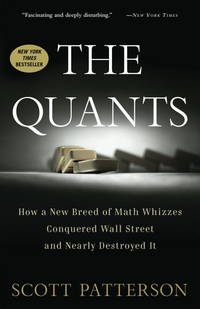 "Fascinating and deeply disturbing." —New York Times

NEW YORK TIMES BESTSELLER

THE QUANTS

How a New Breed of Math Whizzes Conquered Wall Street and Nearly Destroyed It

SCOTT PATTERSON